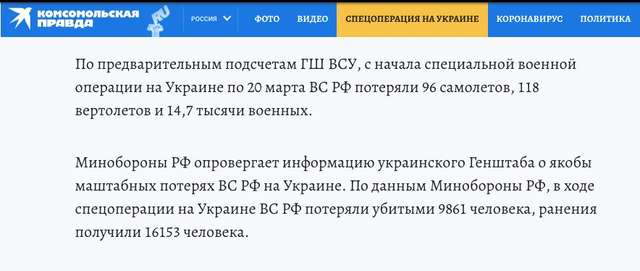 КОМСОМОЛЬСКАЯ ПРАВДА

РОССИЯ

ФОТО ВИДЕО СПЕЦОПЕРАЦИЯ НА УКРАИНЕ КОРОНАВИРУС ПОЛИТИКА

По предварительным подсчетам ГШ ВСУ, с начала специальной военной операции на Украине по 20 марта ВС РФ потеряли 96 самолетов, 118 вертолетов и 14,7 тысячи военных.

Минобороны РФ опровергает информацию украинского Генштаба о якобы маштабных потерях ВС РФ на Украине. По данным Минобороны РФ, в ходе спецоперации на Украине ВС РФ потеряли убитыми 9861 человека, ранения получили 16153 человека.